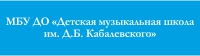 МБУ ДО «Детская музыкальная школа им. Д.Б. Кабалевского»